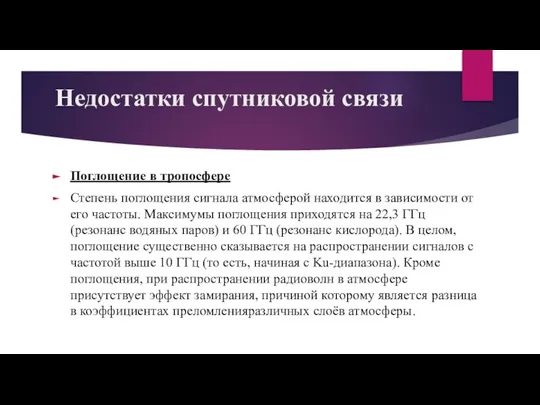 Недостатки спутниковой связи

Поглощение в тропосфере

Степень поглощения сигнала атмосферой находится в зависимости от его частоты. Максимумы поглощения приходятся на 22,3 ГГц (резонанс водяных паров) и 60 ГГц (резонанс кислорода). В целом, поглощение существенно сказывается на распространении сигналов с частотой выше 10 ГГц (то есть, начиная с Ku-диапазона). Кроме поглощения, при распространении радиоволн в атмосфере присутствует эффект замирания, причиной которому является разница в коэффициентах преломленияразличных слоёв атмосферы.